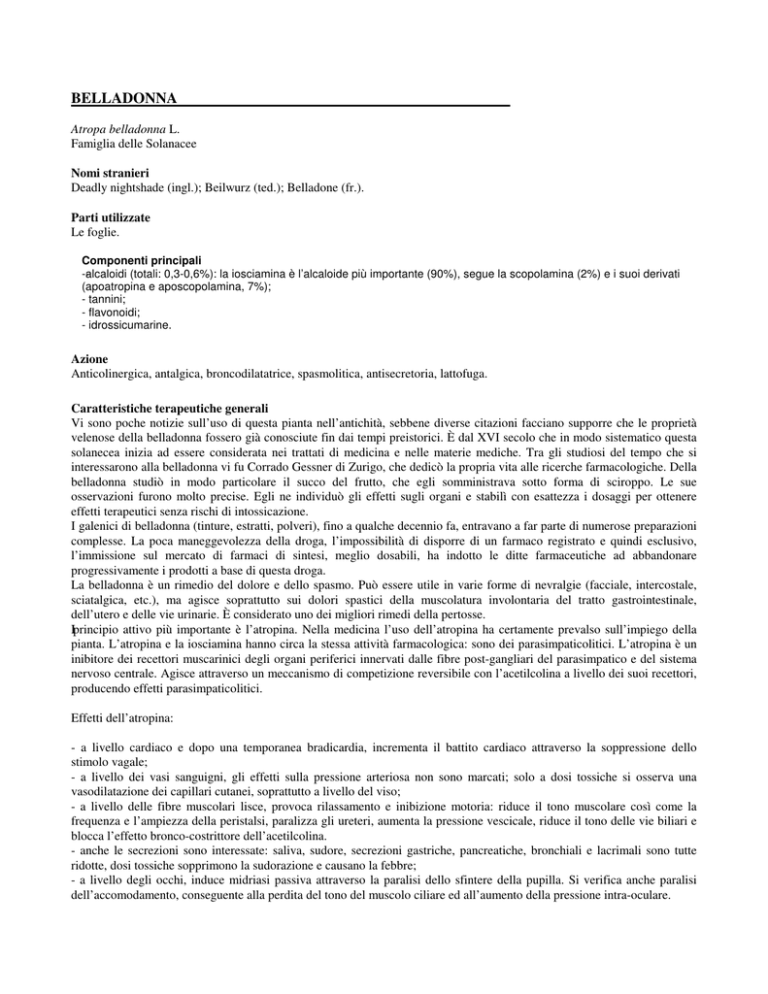 BELLADONNA

Atropa belladonna L.
Famiglia delle Solanacee

Nomi stranieri
Deadly nightshade (ingl.); Beilwurz (ted.); Belladone (fr.).

Parti utilizzate
Le foglie.

Componenti principali
-alcaloidi (totali: 0,3-0,6%): la iosciamina è l'alcaloide più importante (90%), segue la scopolamina (2%) e i suoi derivati (apoatropina e aposcopolamina, 7%);
- tannini;
- flavonoidi;
- idrossicumarine.

Azione
Anticolinergica, antalgica, broncodilatatrice, spasmolitica, antisecretoria, lattofuga.

Caratteristiche terapeutiche generali
Vi sono poche notizie sull'uso di questa pianta nell'antichità, sebbene diverse citazioni facciano supporre che le proprietà velenose della belladonna fossero già conosciute fin dai tempi preistorici. È dal XVI secolo che in modo sistematico questa solanecea inizia ad essere considerata nei trattati di medicina e nelle materie mediche. Tra gli studiosi del tempo che si interessarono alla belladonna vi fu Corrado Gessner di Zurigo, che dedicò la propria vita alle ricerche farmacologiche. Della belladonna studiò in modo particolare il succo del frutto, che egli somministrava sotto forma di sciroppo. Le sue osservazioni furono molto precise. Egli ne individuò gli effetti sugli organi e stabilì con esattezza i dosaggi per ottenere effetti terapeutici senza rischi di intossicazione.
I galenici di belladonna (tinture, estratti, polveri), fino a qualche decennio fa, entravano a far parte di numerose preparazioni complesse. La poca maneggevolezza della droga, l'impossibilità di disporre di un farmaco registrato e quindi esclusivo, l'immissione sul mercato di farmaci di sintesi, meglio dosabili, ha indotto le ditte farmaceutiche ad abbandonare progressivamente i prodotti a base di questa droga.
La belladonna è un rimedio del dolore e dello spasmo. Può essere utile in varie forme di nevralgie (facciale, intercostale, sciatalgica, etc.), ma agisce soprattutto sui dolori spastici della muscolatura involontaria del tratto gastrointestinale, dell'utero e delle vie urinarie. È considerato uno dei migliori rimedi della pertosse.
Il principio attivo più importante è l'atropina. Nella medicina l'uso dell'atropina ha certamente prevalso sull'impiego della pianta. L'atropina e la iosciamina hanno circa la stessa attività farmacologica: sono dei parasimpaticolitici. L'atropina è un inibitore dei recettori muscarinici degli organi periferici innervati dalle fibre post-gangliari del parasimpatico e del sistema nervoso centrale. Agisce attraverso un meccanismo di competizione reversibile con l'acetilcolina a livello dei suoi recettori, producendo effetti parasimpaticolitici.

Effetti dell'atropina:

- a livello cardiaco e dopo una temporanea bradicardia, incrementa il battito cardiaco attraverso la soppressione dello stimolo vagale;
- a livello dei vasi sanguigni, gli effetti sulla pressione arteriosa non sono marcati; solo a dosi tossiche si osserva una vasodilatazione dei capillari cutanei, soprattutto a livello del viso;
- a livello delle fibre muscolari lisce, provoca rilassamento e inibizione motoria: riduce il tono muscolare così come la frequenza e l'ampiezza della peristalsi, paralizza gli ureteri, aumenta la pressione vescicale, riduce il tono delle vie biliari e blocca l'effetto bronco-costrittore dell'acetilcolina.
- anche le secrezioni sono interessate: saliva, sudore, secrezioni gastriche, pancreatiche, bronchiali e lacrimali sono tutte ridotte, dosi tossiche sopprimono la sudorazione e causano la febbre;
- a livello degli occhi, induce midriasi passiva attraverso la paralisi dello sfintere della pupilla. Si verifica anche paralisi dell'accomodamento, conseguente alla perdita del tono del muscolo ciliare ed all'aumento della pressione intra-oculare.